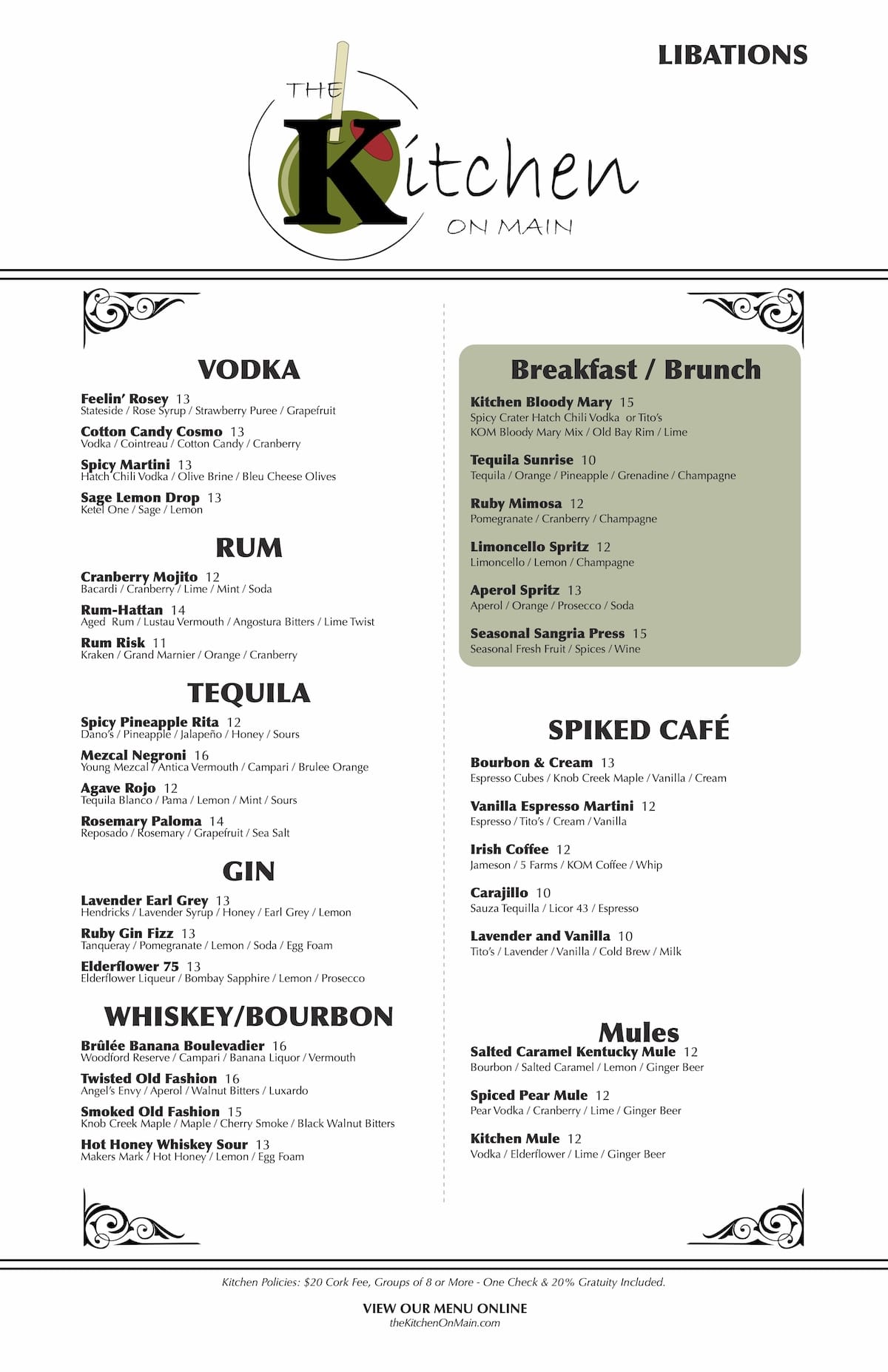 LIBATIONS

THE Kitchen ON MAIN

VODKA

Feelin' Rosey 13
Stateside / Rose Syrup / Strawberry Puree / Grapefruit

Cotton Candy Cosmo 13
Vodka / Cointreau / Cotton Candy / Cranberry

Spicy Martini 13
Hatch Chili Vodka / Olive Brine / Bleu Cheese Olives

Sage Lemon Drop 13
Ketel One / Sage / Lemon

RUM

Cranberry Mojito 12
Bacardi / Cranberry / Lime / Mint / Soda

Rum-Hattan 14
Aged Rum / Lustau Vermouth / Angostura Bitters / Lime Twist

Rum Risk 11
Kraken / Grand Marnier / Orange / Cranberry

TEQUILA

Spicy Pineapple Rita 12
Dano's / Pineapple / Jalapeño / Honey / Sours

Mezcal Negroni 16
Young Mezcal / Antica Vermouth / Campari / Brulee Orange

Agave Rojo 12
Tequila Blanco / Pama / Lemon / Mint / Sours

Rosemary Paloma 14
Reposado / Rosemary / Grapefruit / Sea Salt

GIN

Lavender Earl Grey 13
Hendricks / Lavender Syrup / Honey / Earl Grey / Lemon

Ruby Gin Fizz 13
Tanqueray / Pomegranate / Lemon / Soda / Egg Foam

Elderflower 75 13
Elderflower Liqueur / Bombay Sapphire / Lemon / Prosecco

WHISKEY/BOURBON

Brûlée Banana Boulevadier 16
Woodford Reserve / Campari / Banana Liquor / Vermouth

Twisted Old Fashion 16
Angel's Envy / Aperol / Walnut Bitters / Luxardo

Smoked Old Fashion 15
Knob Creek Maple / Maple / Cherry Smoke / Black Walnut Bitters

Hot Honey Whiskey Sour 13
Makers Mark / Hot Honey / Lemon / Egg Foam

Breakfast / Brunch

Kitchen Bloody Mary 15
Spicy Crater Hatch Chili Vodka or Tito's
KOM Bloody Mary Mix / Old Bay Rim / Lime

Tequila Sunrise 10
Tequila / Orange / Pineapple / Grenadine / Champagne

Ruby Mimosa 12
Pomegranate / Cranberry / Champagne

Limoncello Spritz 12
Limoncello / Lemon / Champagne

Aperol Spritz 13
Aperol / Orange / Prosecco / Soda

Seasonal Sangria Press 15
Seasonal Fresh Fruit / Spices / Wine

SPIKED CAFÉ

Bourbon & Cream 13
Espresso Cubes / Knob Creek Maple / Vanilla / Cream

Vanilla Espresso Martini 12
Espresso / Tito's / Cream / Vanilla

Irish Coffee 12
Jameson / 5 Farms / KOM Coffee / Whip

Carajillo 10
Sauza Tequilla / Licor 43 / Espresso

Lavender and Vanilla 10
Tito's / Lavender / Vanilla / Cold Brew / Milk

Mules

Salted Caramel Kentucky Mule 12
Bourbon / Salted Caramel / Lemon / Ginger Beer

Spiced Pear Mule 12
Pear Vodka / Cranberry / Lime / Ginger Beer

Kitchen Mule 12
Vodka / Elderflower / Lime / Ginger Beer

Kitchen Policies: $20 Cork Fee, Groups of 8 or More - One Check & 20% Gratuity Included.

VIEW OUR MENU ONLINE
theKitchenOnMain.com